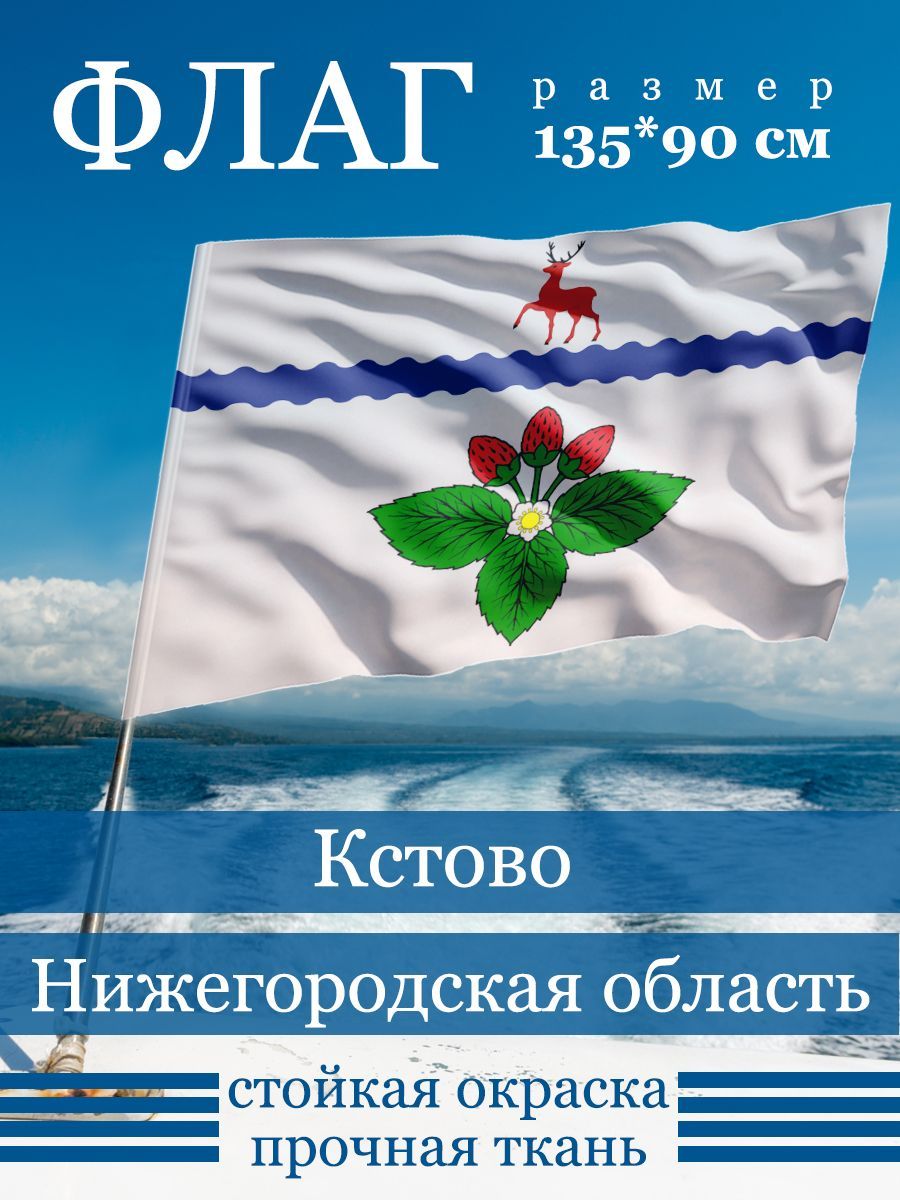 ФЛАГ

размер
135*90 см

Кстово

Нижегородская область

стойкая окраска
прочная ткань